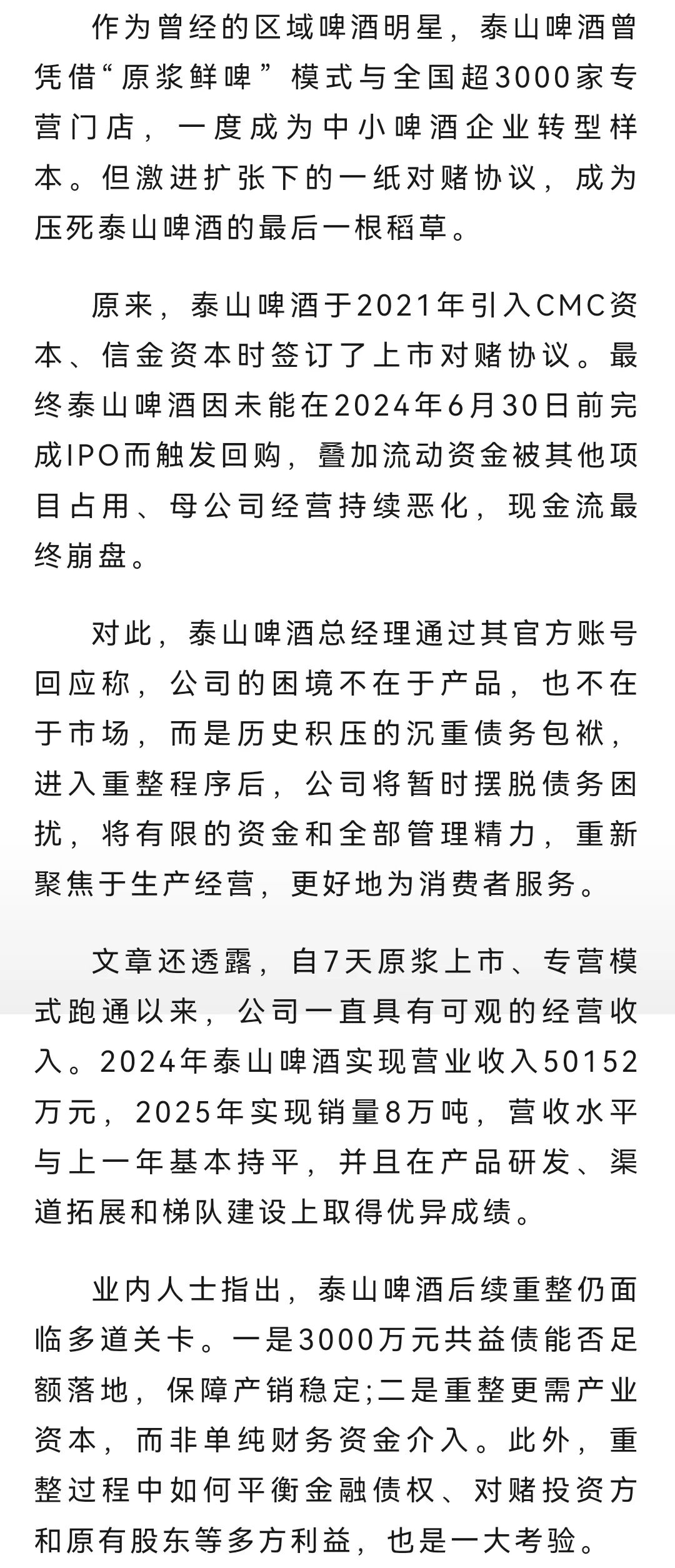 作为曾经的区域啤酒明星，泰山啤酒曾凭借“原浆鲜啤”模式与全国超3000家专营门店，一度成为中小啤酒企业转型样本。但激进扩张下的一纸对赌协议，成为压死泰山啤酒的最后一根稻草。

原来，泰山啤酒于2021年引入CMC资本、信金资本时签订了上市对赌协议。最终泰山啤酒因未能在2024年6月30日前完成IPO而触发回购，叠加流动资金被其他项目占用、母公司经营持续恶化，现金流最终崩盘。

对此，泰山啤酒总经理通过其官方账号回应称，公司的困境不在于产品，也不在于市场，而是历史积压的沉重债务包袱，进入重整程序后，公司将暂时摆脱债务困扰，将有限的资金和全部管理精力，重新聚焦于生产经营，更好地为消费者服务。

文章还透露，自7天原浆上市、专营模式跑通以来，公司一直具有可观的经营收入。2024年泰山啤酒实现营业收入50152万元，2025年实现销量8万吨，营收水平与上一年基本持平，并且在产品研发、渠道拓展和梯队建设上取得优异成绩。

业内人士指出，泰山啤酒后续重整仍面临多道关卡。一是3000万元共益债能否足额落地，保障产销稳定;二是重整更需产业资本，而非单纯财务资金介入。此外，重整过程中如何平衡金融债权、对赌投资方和原有股东等多方利益，也是一大考验。